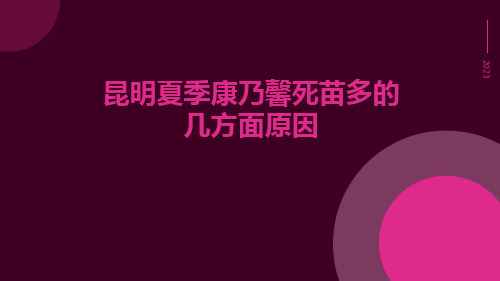 2023

昆明夏季康乃馨死苗多的几方面原因